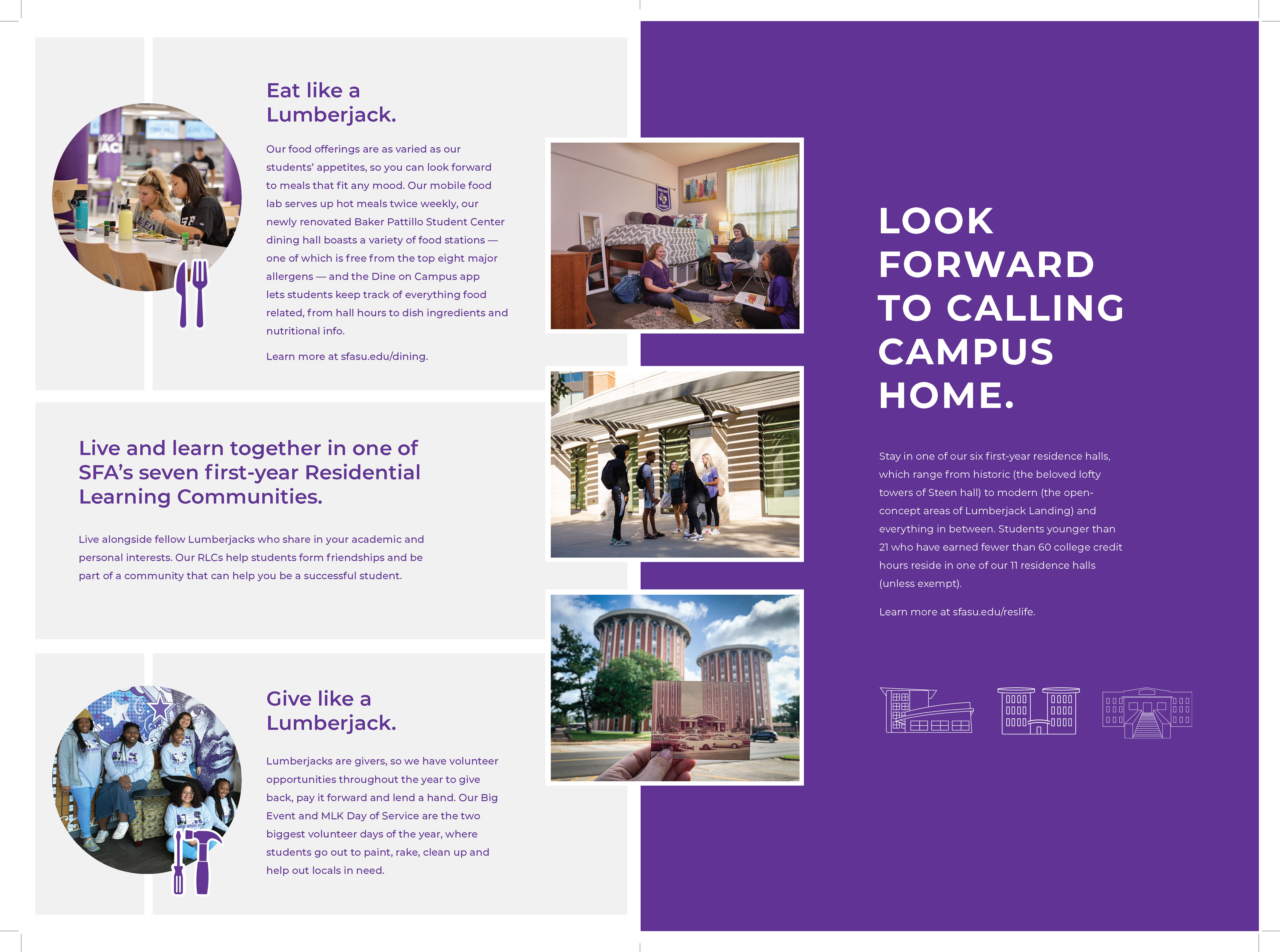 Eat like a Lumberjack.

Our food offerings are as varied as our students' appetites, so you can look forward to meals that fit any mood. Our mobile food lab serves up hot meals twice weekly, our newly renovated Baker Pattillo Student Center dining hall boasts a variety of food stations — one of which is free from the top eight major allergens — and the Dine on Campus app lets students keep track of everything food related, from hall hours to dish ingredients and nutritional info.

Learn more at sfasu.edu/dining.

Live and learn together in one of SFA's seven first-year Residential Learning Communities.

Live alongside fellow Lumberjacks who share in your academic and personal interests. Our RLCs help students form friendships and be part of a community that can help you be a successful student.

Give like a Lumberjack.

Lumberjacks are givers, so we have volunteer opportunities throughout the year to give back, pay it forward and lend a hand. Our Big Event and MLK Day of Service are the two biggest volunteer days of the year, where students go out to paint, rake, clean up and help out locals in need.

LOOK FORWARD TO CALLING CAMPUS HOME.

Stay in one of our six first-year residence halls, which range from historic (the beloved lofty towers of Steen hall) to modern (the open-concept areas of Lumberjack Landing) and everything in between. Students younger than 21 who have earned fewer than 60 college credit hours reside in one of our 11 residence halls (unless exempt).

Learn more at sfasu.edu/reslife.